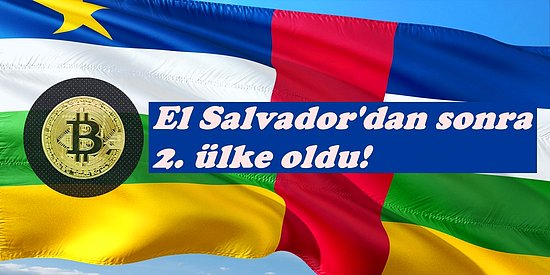 El Salvador'dan sonra 2. ülke oldu!